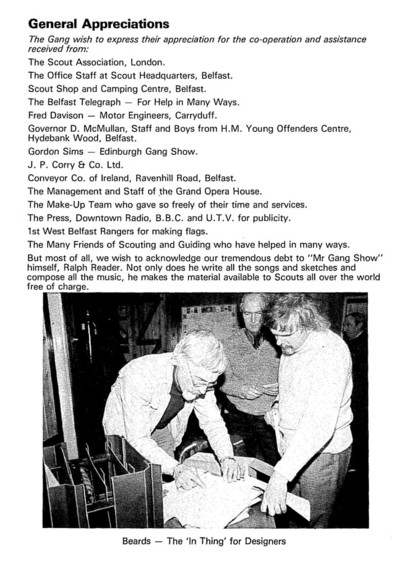 General Appreciations

The Gang wish to express their appreciation for the co-operation and assistance received from:

The Scout Association, London.

The Office Staff at Scout Headquarters, Belfast.

Scout Shop and Camping Centre, Belfast.

The Belfast Telegraph — For Help in Many Ways.

Fred Davison — Motor Engineers, Carryduff.

Governor D. McMullan, Staff and Boys from H.M. Young Offenders Centre, Hydebank Wood, Belfast.

Gordon Sims — Edinburgh Gang Show.

J. P. Corry & Co. Ltd.

Conveyor Co. of Ireland, Ravenhill Road, Belfast.

The Management and Staff of the Grand Opera House.

The Make-Up Team who gave so freely of their time and services.

The Press, Downtown Radio, B.B.C. and U.T.V. for publicity.

1st West Belfast Rangers for making flags.

The Many Friends of Scouting and Guiding who have helped in many ways.

But most of all, we wish to acknowledge our tremendous debt to "Mr Gang Show" himself, Ralph Reader. Not only does he write all the songs and sketches and compose all the music, he makes the material available to Scouts all over the world free of charge.

Beards — The 'In Thing' for Designers